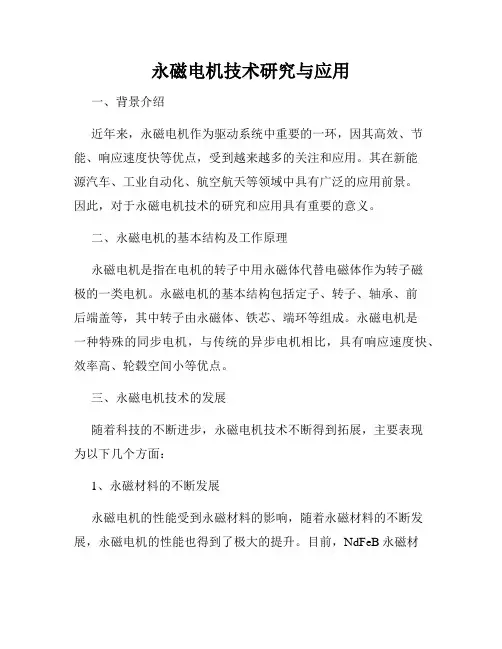 永磁电机技术研究与应用

一、背景介绍

近年来，永磁电机作为驱动系统中重要的一环，因其高效、节能、响应速度快等优点，受到越来越多的关注和应用。其在新能源汽车、工业自动化、航空航天等领域中具有广泛的应用前景。因此，对于永磁电机技术的研究和应用具有重要的意义。

二、永磁电机的基本结构及工作原理

永磁电机是指在电机的转子中用永磁体代替电磁体作为转子磁极的一类电机。永磁电机的基本结构包括定子、转子、轴承、前后端盖等，其中转子由永磁体、铁芯、端环等组成。永磁电机是一种特殊的同步电机，与传统的异步电机相比，具有响应速度快、效率高、轮毂空间小等优点。

三、永磁电机技术的发展

随着科技的不断进步，永磁电机技术不断得到拓展，主要表现为以下几个方面：

1、永磁材料的不断发展

永磁电机的性能受到永磁材料的影响，随着永磁材料的不断发展，永磁电机的性能也得到了极大的提升。目前，NdFeB 永磁材